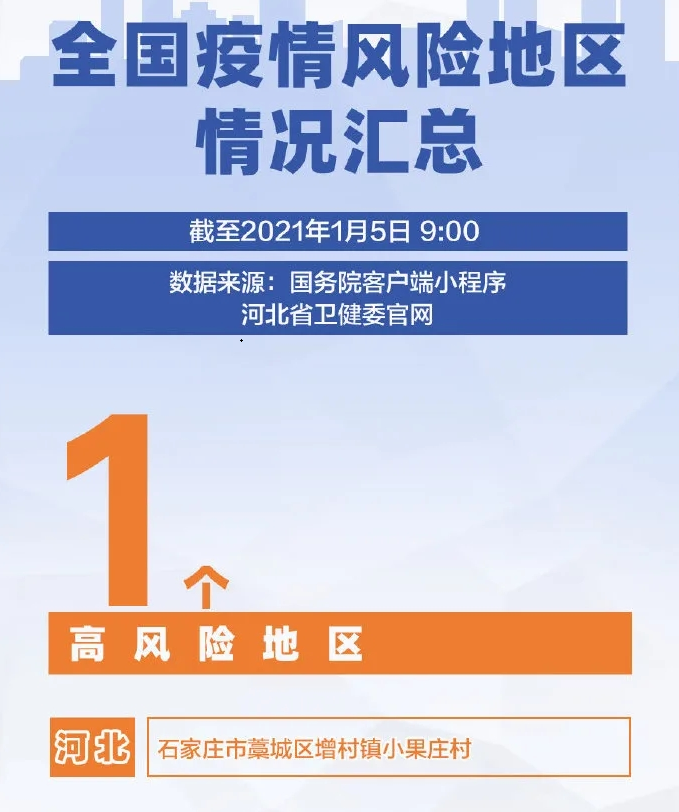 全国疫情风险地区情况汇总

截至2021年1月5日 9:00

数据来源：国务院客户端小程序
河北省卫健委官网

1个

高风险地区

河北

石家庄市藁城区增村镇小果庄村